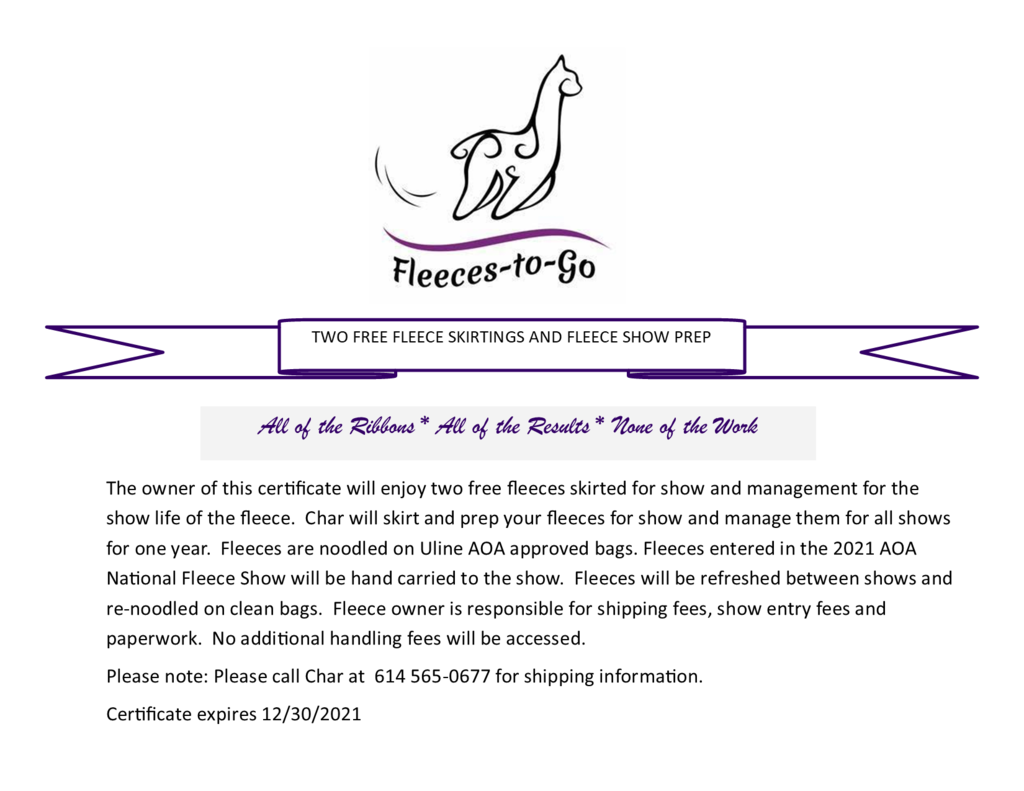 Fleeces-to-Go

TWO FREE FLEECE SKIRTINGS AND FLEECE SHOW PREP

All of the Ribbons* All of the Results* None of the Work

The owner of this certificate will enjoy two free fleeces skirted for show and management for the show life of the fleece. Char will skirt and prep your fleeces for show and manage them for all shows for one year. Fleeces are noodled on Uline AOA approved bags. Fleeces entered in the 2021 AOA National Fleece Show will be hand carried to the show. Fleeces will be refreshed between shows and re-noodled on clean bags. Fleece owner is responsible for shipping fees, show entry fees and paperwork. No additional handling fees will be accessed.

Please note: Please call Char at 614 565-0677 for shipping information.

Certificate expires 12/30/2021